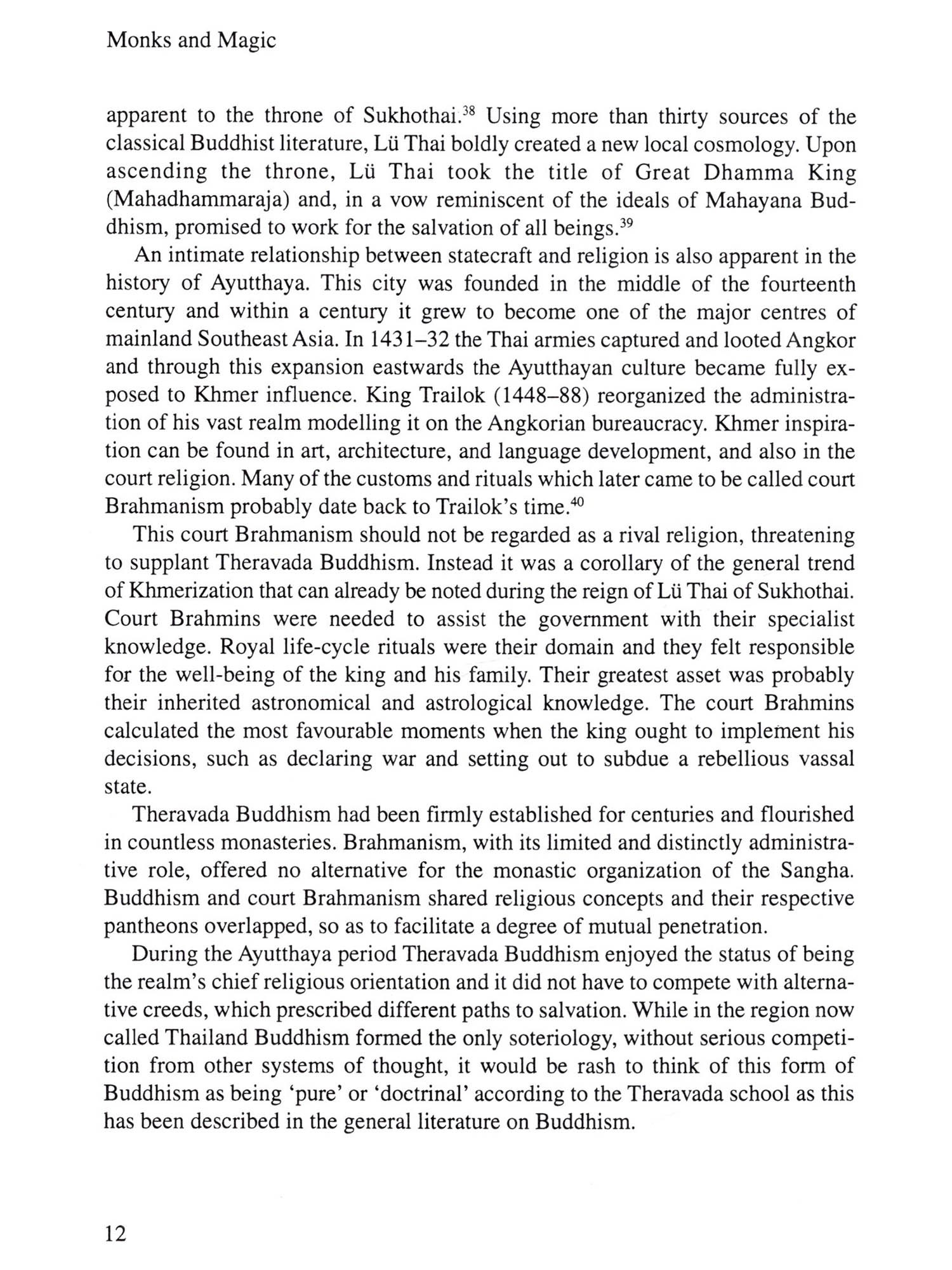 Monks and Magic

apparent to the throne of Sukhothai.$^{38}$ Using more than thirty sources of the classical Buddhist literature, Lü Thai boldly created a new local cosmology. Upon ascending the throne, Lü Thai took the title of Great Dhamma King (Mahadhammaraja) and, in a vow reminiscent of the ideals of Mahayana Buddhism, promised to work for the salvation of all beings.$^{39}$

An intimate relationship between statecraft and religion is also apparent in the history of Ayutthaya. This city was founded in the middle of the fourteenth century and within a century it grew to become one of the major centres of mainland Southeast Asia. In 1431–32 the Thai armies captured and looted Angkor and through this expansion eastwards the Ayutthayan culture became fully exposed to Khmer influence. King Trailok (1448–88) reorganized the administration of his vast realm modelling it on the Angkorian bureaucracy. Khmer inspiration can be found in art, architecture, and language development, and also in the court religion. Many of the customs and rituals which later came to be called court Brahmanism probably date back to Trailok's time.$^{40}$

This court Brahmanism should not be regarded as a rival religion, threatening to supplant Theravada Buddhism. Instead it was a corollary of the general trend of Khmerization that can already be noted during the reign of Lü Thai of Sukhothai. Court Brahmins were needed to assist the government with their specialist knowledge. Royal life-cycle rituals were their domain and they felt responsible for the well-being of the king and his family. Their greatest asset was probably their inherited astronomical and astrological knowledge. The court Brahmins calculated the most favourable moments when the king ought to implement his decisions, such as declaring war and setting out to subdue a rebellious vassal state.

Theravada Buddhism had been firmly established for centuries and flourished in countless monasteries. Brahmanism, with its limited and distinctly administrative role, offered no alternative for the monastic organization of the Sangha. Buddhism and court Brahmanism shared religious concepts and their respective pantheons overlapped, so as to facilitate a degree of mutual penetration.

During the Ayutthaya period Theravada Buddhism enjoyed the status of being the realm's chief religious orientation and it did not have to compete with alternative creeds, which prescribed different paths to salvation. While in the region now called Thailand Buddhism formed the only soteriology, without serious competition from other systems of thought, it would be rash to think of this form of Buddhism as being 'pure' or 'doctrinal' according to the Theravada school as this has been described in the general literature on Buddhism.

12